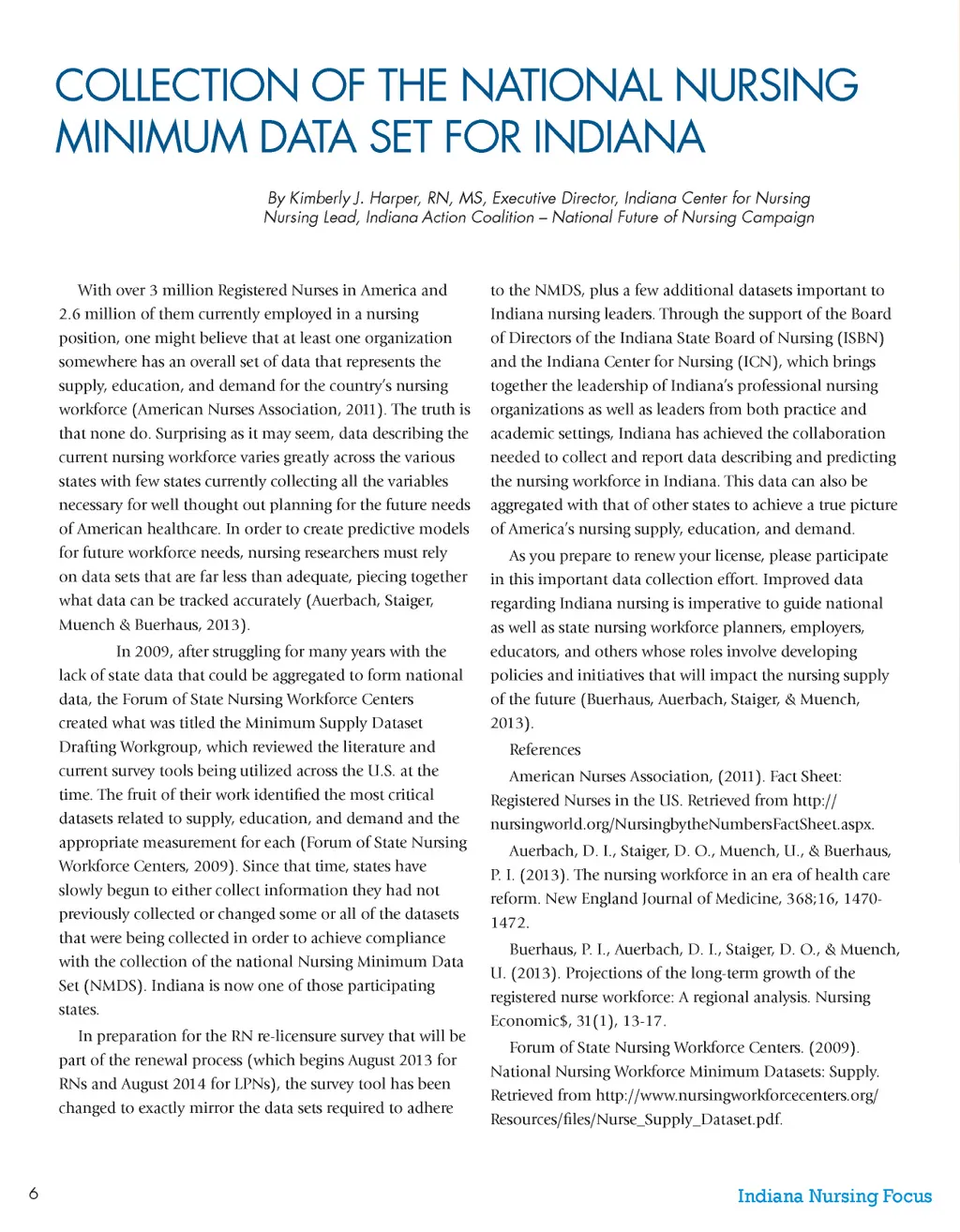 COLLECTION OF THE NATIONAL NURSING MINIMUM DATA SET FOR INDIANA

By Kimberly J. Harper, RN, MS, Executive Director, Indiana Center for Nursing
Nursing Lead, Indiana Action Coalition – National Future of Nursing Campaign

With over 3 million Registered Nurses in America and 2.6 million of them currently employed in a nursing position, one might believe that at least one organization somewhere has an overall set of data that represents the supply, education, and demand for the country's nursing workforce (American Nurses Association, 2011). The truth is that none do. Surprising as it may seem, data describing the current nursing workforce varies greatly across the various states with few states currently collecting all the variables necessary for well thought out planning for the future needs of American healthcare. In order to create predictive models for future workforce needs, nursing researchers must rely on data sets that are far less than adequate, piecing together what data can be tracked accurately (Auerbach, Staiger, Muench & Buerhaus, 2013).

In 2009, after struggling for many years with the lack of state data that could be aggregated to form national data, the Forum of State Nursing Workforce Centers created what was titled the Minimum Supply Dataset Drafting Workgroup, which reviewed the literature and current survey tools being utilized across the U.S. at the time. The fruit of their work identified the most critical datasets related to supply, education, and demand and the appropriate measurement for each (Forum of State Nursing Workforce Centers, 2009). Since that time, states have slowly begun to either collect information they had not previously collected or changed some or all of the datasets that were being collected in order to achieve compliance with the collection of the national Nursing Minimum Data Set (NMDS). Indiana is now one of those participating states.

In preparation for the RN re-licensure survey that will be part of the renewal process (which begins August 2013 for RNs and August 2014 for LPNs), the survey tool has been changed to exactly mirror the data sets required to adhere to the NMDS, plus a few additional datasets important to Indiana nursing leaders. Through the support of the Board of Directors of the Indiana State Board of Nursing (ISBN) and the Indiana Center for Nursing (ICN), which brings together the leadership of Indiana's professional nursing organizations as well as leaders from both practice and academic settings, Indiana has achieved the collaboration needed to collect and report data describing and predicting the nursing workforce in Indiana. This data can also be aggregated with that of other states to achieve a true picture of America's nursing supply, education, and demand.

As you prepare to renew your license, please participate in this important data collection effort. Improved data regarding Indiana nursing is imperative to guide national as well as state nursing workforce planners, employers, educators, and others whose roles involve developing policies and initiatives that will impact the nursing supply of the future (Buerhaus, Auerbach, Staiger, & Muench, 2013).

References

American Nurses Association, (2011). Fact Sheet: Registered Nurses in the US. Retrieved from http://nursingworld.org/NursingbytheNumbersFactSheet.aspx.

Auerbach, D. I., Staiger, D. O., Muench, U., & Buerhaus, P. I. (2013). The nursing workforce in an era of health care reform. New England Journal of Medicine, 368;16, 1470-1472.

Buerhaus, P. I., Auerbach, D. I., Staiger, D. O., & Muench, U. (2013). Projections of the long-term growth of the registered nurse workforce: A regional analysis. Nursing Economic$, 31(1), 13-17.

Forum of State Nursing Workforce Centers. (2009). National Nursing Workforce Minimum Datasets: Supply. Retrieved from http://www.nursingworkforcecenters.org/Resources/files/Nurse_Supply_Dataset.pdf.

6

Indiana Nursing Focus